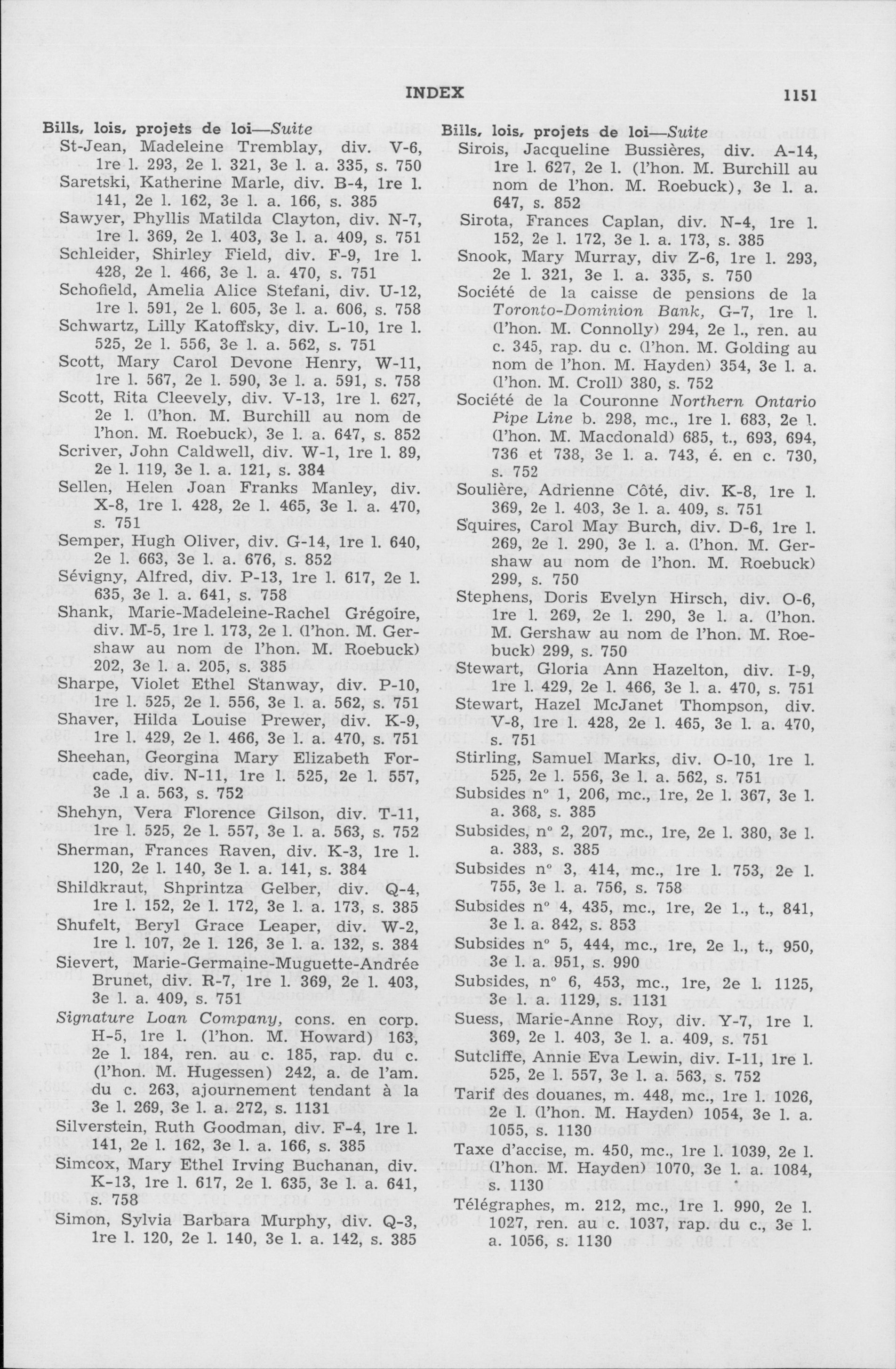 INDEX 1151

Bills, lois, projets de loi—Suite
St-Jean, Madeleine Tremblay, div. V-6, 1re l. 293, 2e l. 321, 3e l. a. 335, s. 750
Saretski, Katherine Marle, div. B-4, 1re l. 141, 2e l. 162, 3e l. a. 166, s. 385
Sawyer, Phyllis Matilda Clayton, div. N-7, 1re l. 369, 2e l. 403, 3e l. a. 409, s. 751
Schleider, Shirley Field, div. F-9, 1re l. 428, 2e l. 466, 3e l. a. 470, s. 751
Schofield, Amelia Alice Stefani, div. U-12, 1re l. 591, 2e l. 605, 3e l. a. 606, s. 758
Schwartz, Lilly Katoffsky, div. L-10, 1re l. 525, 2e l. 556, 3e l. a. 562, s. 751
Scott, Mary Carol Devone Henry, W-11, 1re l. 567, 2e l. 590, 3e l. a. 591, s. 758
Scott, Rita Cleevely, div. V-13, 1re l. 627, 2e l. (l'hon. M. Burchill au nom de l'hon. M. Roebuck), 3e l. a. 647, s. 852
Scriver, John Caldwell, div. W-1, 1re l. 89, 2e l. 119, 3e l. a. 121, s. 384
Sellen, Helen Joan Franks Manley, div. X-8, 1re l. 428, 2e l. 465, 3e l. a. 470, s. 751
Semper, Hugh Oliver, div. G-14, 1re l. 640, 2e l. 663, 3e l. a. 676, s. 852
Sévigny, Alfred, div. P-13, 1re l. 617, 2e l. 635, 3e l. a. 641, s. 758
Shank, Marie-Madeleine-Rachel Grégoire, div. M-5, 1re l. 173, 2e l. (l'hon. M. Gershaw au nom de l'hon. M. Roebuck) 202, 3e l. a. 205, s. 385
Sharpe, Violet Ethel Stanway, div. P-10, 1re l. 525, 2e l. 556, 3e l. a. 562, s. 751
Shaver, Hilda Louise Prewer, div. K-9, 1re l. 429, 2e l. 466, 3e l. a. 470, s. 751
Sheehan, Georgina Mary Elizabeth Forcade, div. N-11, 1re l. 525, 2e l. 557, 3e .l a. 563, s. 752
Shehyn, Vera Florence Gilson, div. T-11, 1re l. 525, 2e l. 557, 3e l. a. 563, s. 752
Sherman, Frances Raven, div. K-3, 1re l. 120, 2e l. 140, 3e l. a. 141, s. 384
Shildkraut, Shprintza Gelber, div. Q-4, 1re l. 152, 2e l. 172, 3e l. a. 173, s. 385
Shufelt, Beryl Grace Leaper, div. W-2, 1re l. 107, 2e l. 126, 3e l. a. 132, s. 384
Sievert, Marie-Germaine-Muguette-Andrée Brunet, div. R-7, 1re l. 369, 2e l. 403, 3e l. a. 409, s. 751
Signature Loan Company, cons. en corp. H-5, 1re l. (l'hon. M. Howard) 163, 2e l. 184, ren. au c. 185, rap. du c. (l'hon. M. Hugessen) 242, a. de l'am. du c. 263, ajournement tendant à la 3e l. 269, 3e l. a. 272, s. 1131
Silverstein, Ruth Goodman, div. F-4, 1re l. 141, 2e l. 162, 3e l. a. 166, s. 385
Simcox, Mary Ethel Irving Buchanan, div. K-13, 1re l. 617, 2e l. 635, 3e l. a. 641, s. 758
Simon, Sylvia Barbara Murphy, div. Q-3, 1re l. 120, 2e l. 140, 3e l. a. 142, s. 385

Bills, lois, projets de loi—Suite
Sirois, Jacqueline Bussières, div. A-14, 1re l. 627, 2e l. (l'hon. M. Burchill au nom de l'hon. M. Roebuck), 3e l. a. 647, s. 852
Sirota, Frances Caplan, div. N-4, 1re l. 152, 2e l. 172, 3e l. a. 173, s. 385
Snook, Mary Murray, div Z-6, 1re l. 293, 2e l. 321, 3e l. a. 335, s. 750
Société de la caisse de pensions de la Toronto-Dominion Bank, G-7, 1re l. (l'hon. M. Connolly) 294, 2e l., ren. au c. 345, rap. du c. (l'hon. M. Golding au nom de l'hon. M. Hayden) 354, 3e l. a. (l'hon. M. Croll) 380, s. 752
Société de la Couronne Northern Ontario Pipe Line b. 298, mc., 1re l. 683, 2e l. (l'hon. M. Macdonald) 685, t., 693, 694, 736 et 738, 3e l. a. 743, é. en c. 730, s. 752
Soulière, Adrienne Côté, div. K-8, 1re l. 369, 2e l. 403, 3e l. a. 409, s. 751
Squires, Carol May Burch, div. D-6, 1re l. 269, 2e l. 290, 3e l. a. (l'hon. M. Gershaw au nom de l'hon. M. Roebuck) 299, s. 750
Stephens, Doris Evelyn Hirsch, div. O-6, 1re l. 269, 2e l. 290, 3e l. a. (l'hon. M. Gershaw au nom de l'hon. M. Roebuck) 299, s. 750
Stewart, Gloria Ann Hazelton, div. I-9, 1re l. 429, 2e l. 466, 3e l. a. 470, s. 751
Stewart, Hazel McJanet Thompson, div. V-8, 1re l. 428, 2e l. 465, 3e l. a. 470, s. 751
Stirling, Samuel Marks, div. O-10, 1re l. 525, 2e l. 556, 3e l. a. 562, s. 751
Subsides n° 1, 206, mc., 1re, 2e l. 367, 3e l. a. 368, s. 385
Subsides, n° 2, 207, mc., 1re, 2e l. 380, 3e l. a. 383, s. 385
Subsides n° 3, 414, mc., 1re l. 753, 2e l. 755, 3e l. a. 756, s. 758
Subsides n° 4, 435, mc., 1re, 2e l., t., 841, 3e l. a. 842, s. 853
Subsides n° 5, 444, mc., 1re, 2e l., t., 950, 3e l. a. 951, s. 990
Subsides, n° 6, 453, mc., 1re, 2e l. 1125, 3e l. a. 1129, s. 1131
Suess, Marie-Anne Roy, div. Y-7, 1re l. 369, 2e l. 403, 3e l. a. 409, s. 751
Sutcliffe, Annie Eva Lewin, div. I-11, 1re l. 525, 2e l. 557, 3e l. a. 563, s. 752
Tarif des douanes, m. 448, mc., 1re l. 1026, 2e l. (l'hon. M. Hayden) 1054, 3e l. a. 1055, s. 1130
Taxe d'accise, m. 450, mc., 1re l. 1039, 2e l. (l'hon. M. Hayden) 1070, 3e l. a. 1084, s. 1130
Télégraphes, m. 212, mc., 1re l. 990, 2e l. 1027, ren. au c. 1037, rap. du c., 3e l. a. 1056, s. 1130